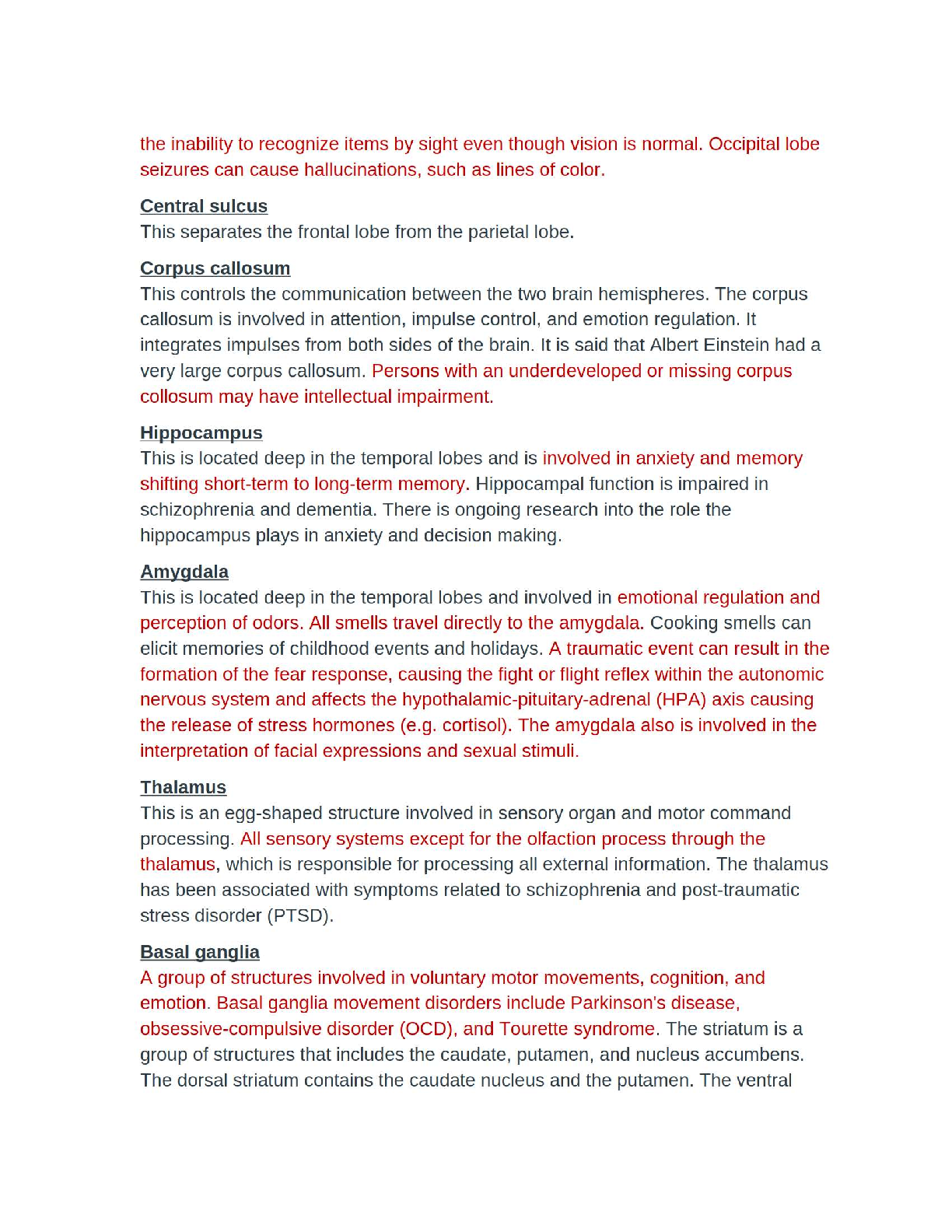 the inability to recognize items by sight even though vision is normal. Occipital lobe seizures can cause hallucinations, such as lines of color.

Central sulcus
This separates the frontal lobe from the parietal lobe.

Corpus callosum
This controls the communication between the two brain hemispheres. The corpus callosum is involved in attention, impulse control, and emotion regulation. It integrates impulses from both sides of the brain. It is said that Albert Einstein had a very large corpus callosum. Persons with an underdeveloped or missing corpus collosum may have intellectual impairment.

Hippocampus
This is located deep in the temporal lobes and is involved in anxiety and memory shifting short-term to long-term memory. Hippocampal function is impaired in schizophrenia and dementia. There is ongoing research into the role the hippocampus plays in anxiety and decision making.

Amygdala
This is located deep in the temporal lobes and involved in emotional regulation and perception of odors. All smells travel directly to the amygdala. Cooking smells can elicit memories of childhood events and holidays. A traumatic event can result in the formation of the fear response, causing the fight or flight reflex within the autonomic nervous system and affects the hypothalamic-pituitary-adrenal (HPA) axis causing the release of stress hormones (e.g. cortisol). The amygdala also is involved in the interpretation of facial expressions and sexual stimuli.

Thalamus
This is an egg-shaped structure involved in sensory organ and motor command processing. All sensory systems except for the olfaction process through the thalamus, which is responsible for processing all external information. The thalamus has been associated with symptoms related to schizophrenia and post-traumatic stress disorder (PTSD).

Basal ganglia
A group of structures involved in voluntary motor movements, cognition, and emotion. Basal ganglia movement disorders include Parkinson's disease, obsessive-compulsive disorder (OCD), and Tourette syndrome. The striatum is a group of structures that includes the caudate, putamen, and nucleus accumbens. The dorsal striatum contains the caudate nucleus and the putamen. The ventral